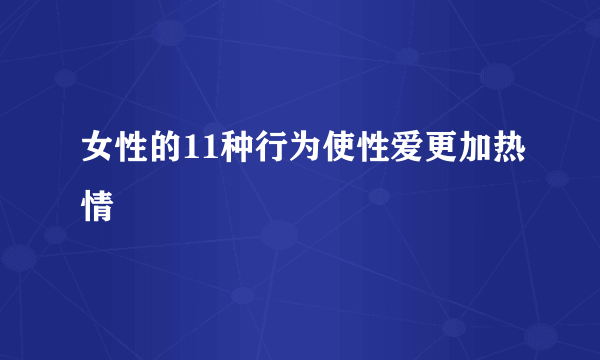 女性的11种行为使性爱更加热情